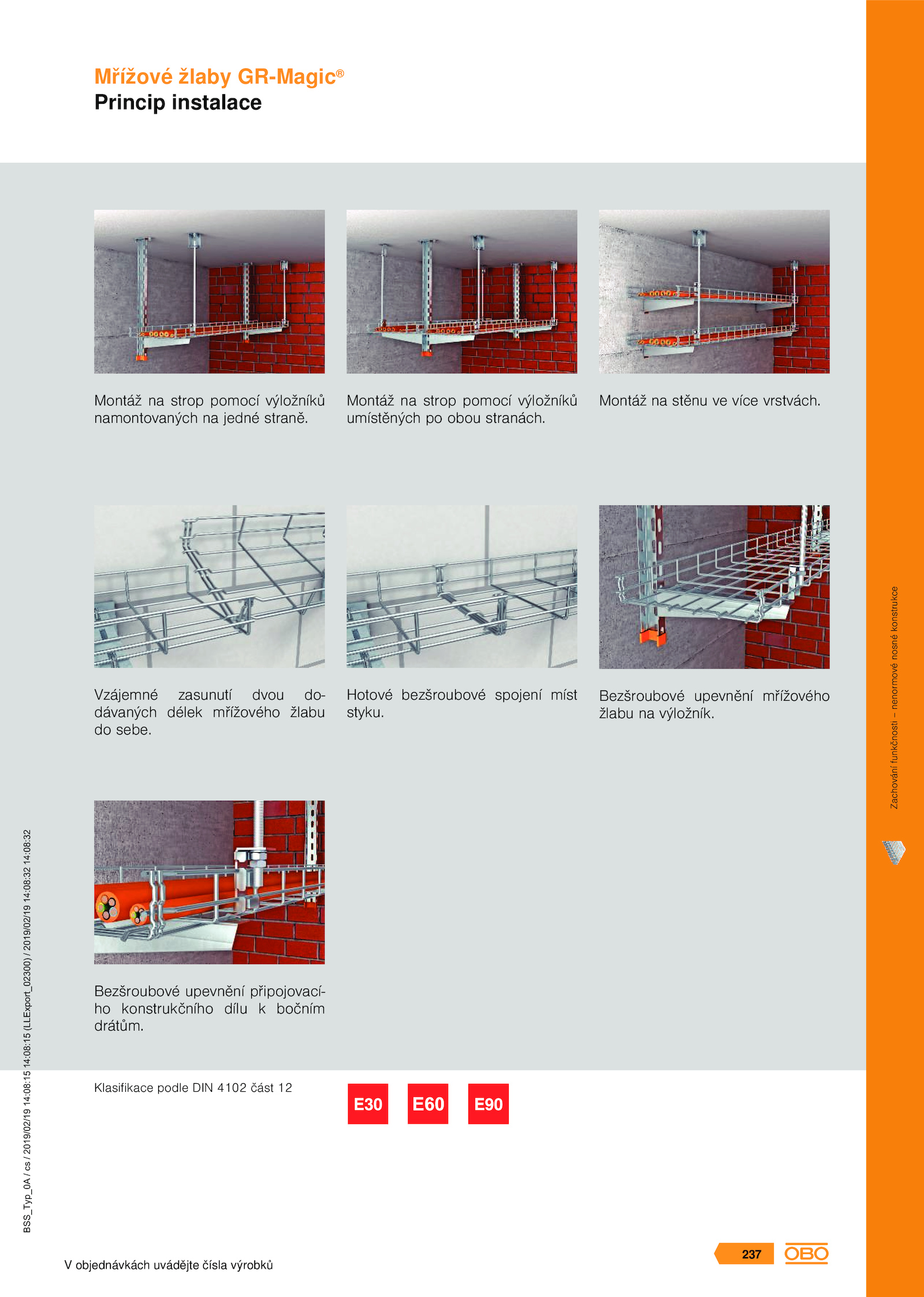 Mřížové žlaby GR-Magic®
Princip instalace

Montáž na strop pomocí výložníků namontovaných na jedné straně.

Montáž na strop pomocí výložníků umístěných po obou stranách.

Montáž na stěnu ve více vrstvách.

Vzájemné zasunutí dvou dodávaných délek mřížového žlabu do sebe.

Hotové bezšroubové spojení míst styku.

Bezšroubové upevnění mřížového žlabu na výložník.

Bezšroubové upevnění připojovacího konstrukčního dílu k bočním drátům.

Klasifikace podle DIN 4102 část 12

E30 E60 E90

Zachování funkčnosti – nenormové nosné konstrukce

BSS_Typ_0A / cs / 2019/02/19 14:08:15 14:08:15 (LLExport_02300) / 2019/02/19 14:08:32 14:08:32

V objednávkách uvádějte čísla výrobků

237 OBO